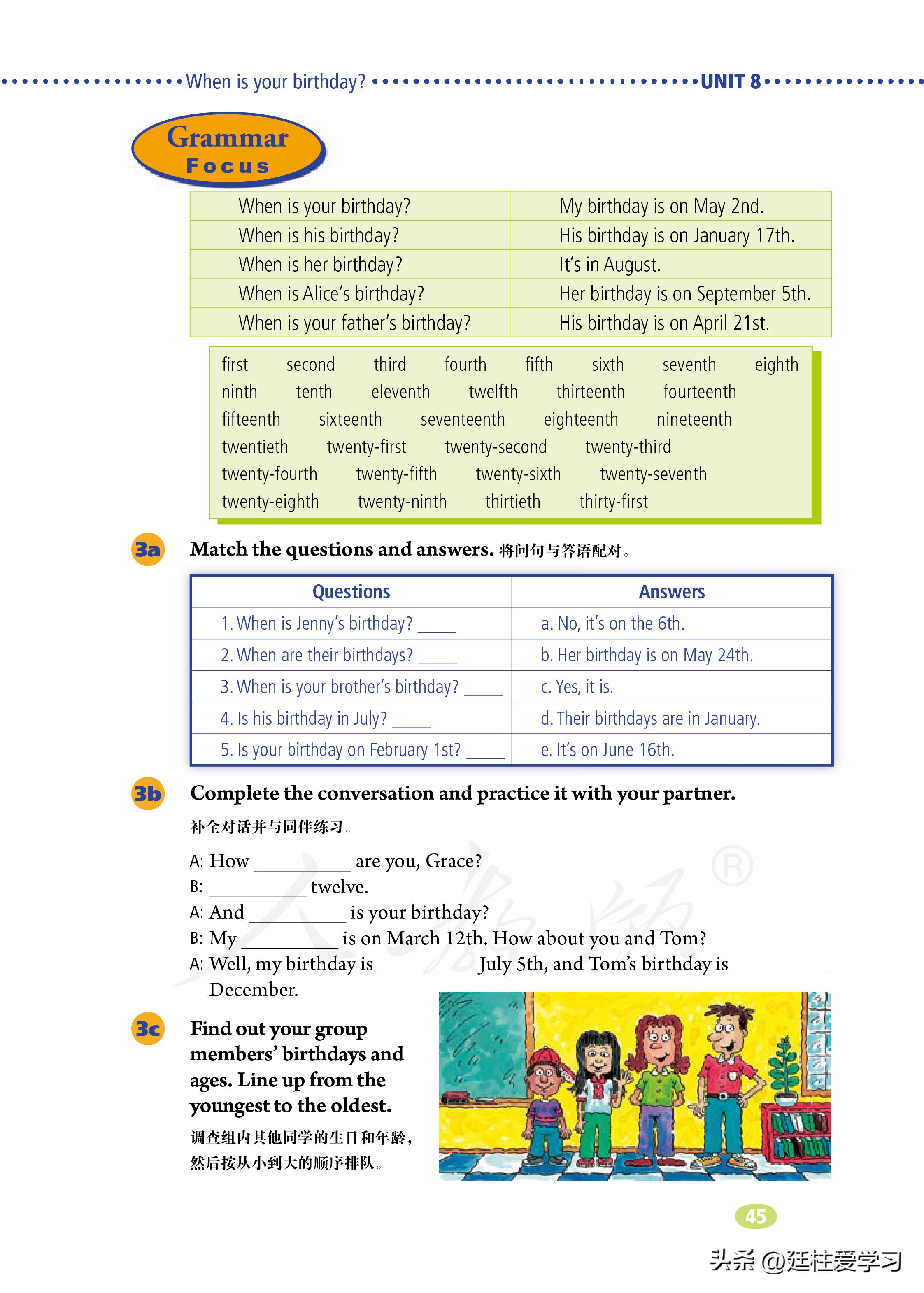 When is your birthday? UNIT 8

Grammar Focus

| When is your birthday? | My birthday is on May 2nd. |
|---|---|
| When is his birthday? | His birthday is on January 17th. |
| When is her birthday? | It's in August. |
| When is Alice's birthday? | Her birthday is on September 5th. |
| When is your father's birthday? | His birthday is on April 21st. |

first second third fourth fifth sixth seventh eighth
ninth tenth eleventh twelfth thirteenth fourteenth
fifteenth sixteenth seventeenth eighteenth nineteenth
twentieth twenty-first twenty-second twenty-third
twenty-fourth twenty-fifth twenty-sixth twenty-seventh
twenty-eighth twenty-ninth thirtieth thirty-first

3a Match the questions and answers. 将问句与答语配对。

| Questions | Answers |
|---|---|
| 1. When is Jenny's birthday? ____ | a. No, it's on the 6th. |
| 2. When are their birthdays? ____ | b. Her birthday is on May 24th. |
| 3. When is your brother's birthday? ____ | c. Yes, it is. |
| 4. Is his birthday in July? ____ | d. Their birthdays are in January. |
| 5. Is your birthday on February 1st? ____ | e. It's on June 16th. |

3b Complete the conversation and practice it with your partner. 补全对话并与同伴练习。

A: How ________ are you, Grace?
B: ________ twelve.
A: And ________ is your birthday?
B: My ________ is on March 12th. How about you and Tom?
A: Well, my birthday is ________ July 5th, and Tom's birthday is ________ December.

3c Find out your group members' birthdays and ages. Line up from the youngest to the oldest.
调查组内其他同学的生日和年龄，然后按从小到大的顺序排队。

45

头条 @廷柱爱学习